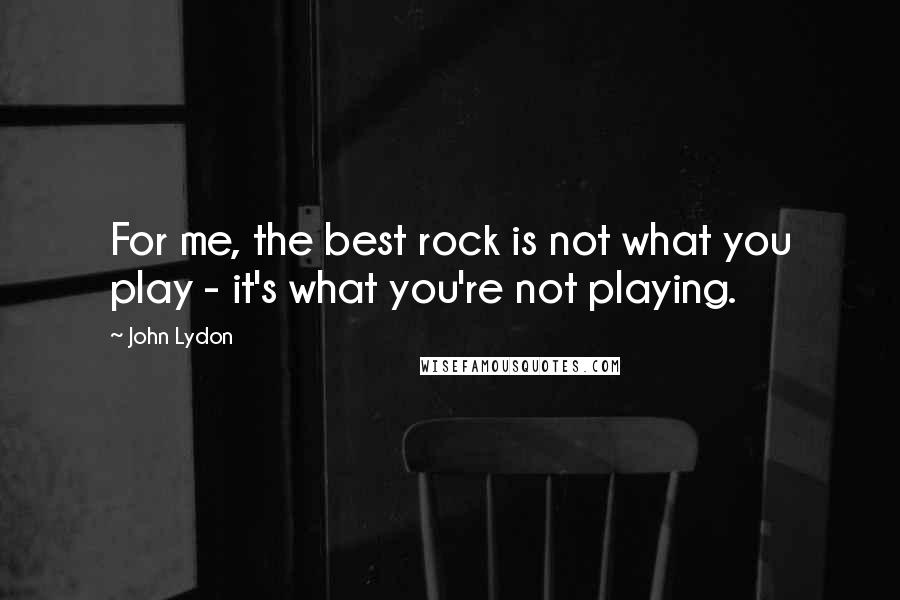 For me, the best rock is not what you play - it's what you're not playing.

~ John Lydon

WISEFAMOUSQUOTES.COM